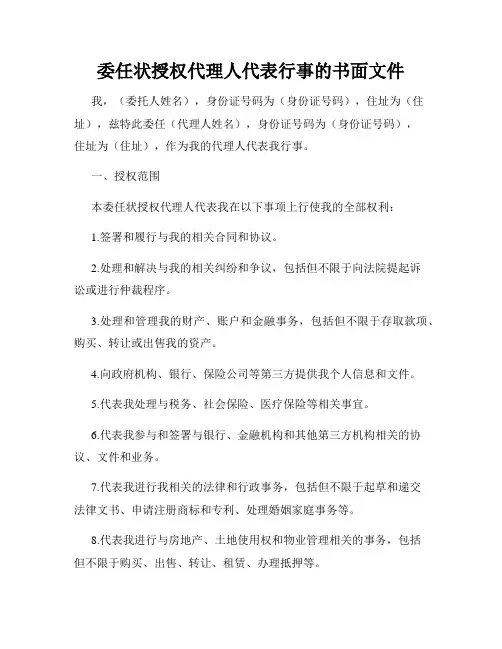 委任状授权代理人代表行事的书面文件

我，（委托人姓名），身份证号码为（身份证号码），住址为（住址），兹特此委任（代理人姓名），身份证号码为（身份证号码），住址为（住址），作为我的代理人代表我行事。

一、授权范围

本委任状授权代理人代表我在以下事项上行使我的全部权利：

1.签署和履行与我的相关合同和协议。

2.处理和解决与我的相关纠纷和争议，包括但不限于向法院提起诉讼或进行仲裁程序。

3.处理和管理我的财产、账户和金融事务，包括但不限于存取款项、购买、转让或出售我的资产。

4.向政府机构、银行、保险公司等第三方提供我个人信息和文件。

5.代表我处理与税务、社会保险、医疗保险等相关事宜。

6.代表我参与和签署与银行、金融机构和其他第三方机构相关的协议、文件和业务。

7.代表我进行我相关的法律和行政事务，包括但不限于起草和递交法律文书、申请注册商标和专利、处理婚姻家庭事务等。

8.代表我进行与房地产、土地使用权和物业管理相关的事务，包括但不限于购买、出售、转让、租赁、办理抵押等。